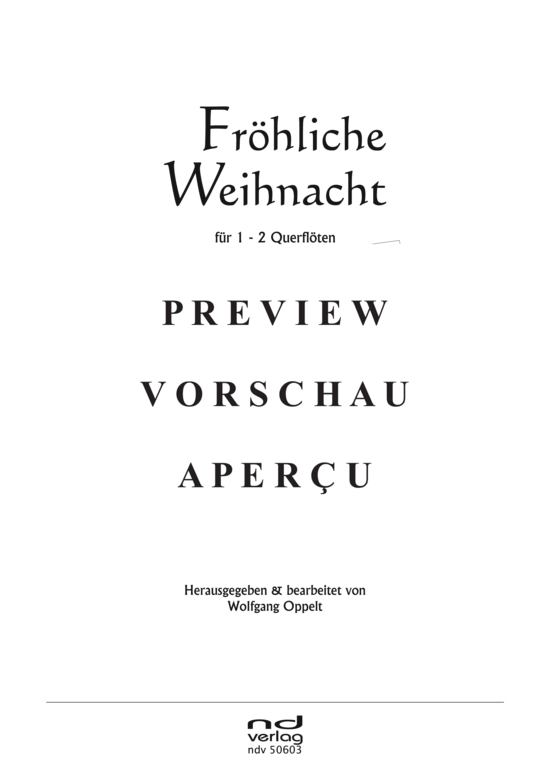 Fröhliche Weihnacht

für 1 - 2 Querflöten

PREVIEW

VORSCHAU

APERÇU

Herausgegeben & bearbeitet von
Wolfgang Oppelt

nd
verlag
ndv 50603